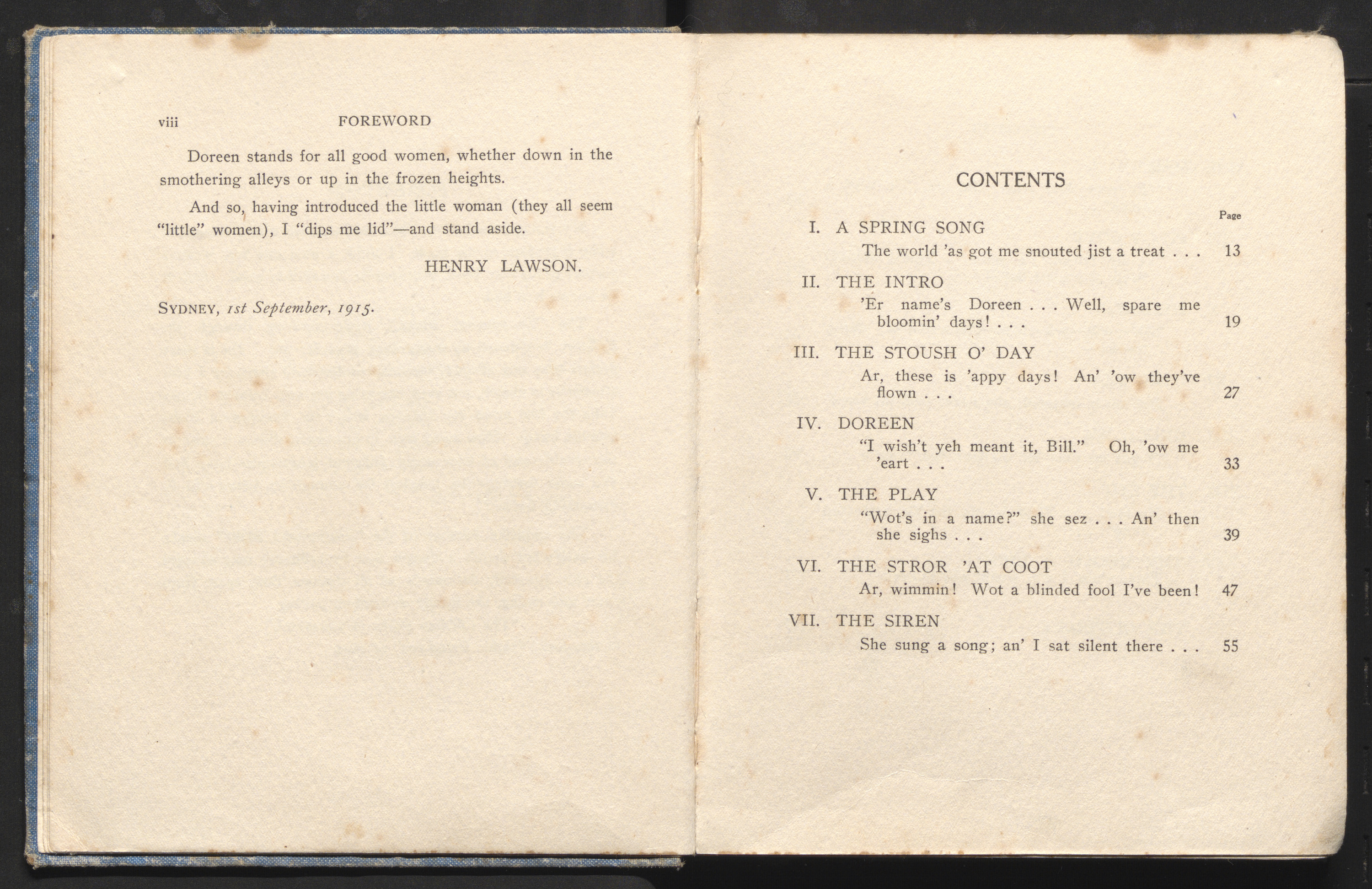 viii FOREWORD

Doreen stands for all good women, whether down in the smothering alleys or up in the frozen heights.

And so, having introduced the little woman (they all seem "little" women), I "dips me lid"—and stand aside.

HENRY LAWSON.

SYDNEY, 1st September, 1915.

CONTENTS

Page

I. A SPRING SONG
The world 'as got me snouted jist a treat . . . 13

II. THE INTRO
'Er name's Doreen . . . Well, spare me bloomin' days! . . . 19

III. THE STOUSH O' DAY
Ar, these is 'appy days! An' 'ow they've flown . . . 27

IV. DOREEN
"I wish't yeh meant it, Bill." Oh, 'ow me 'eart . . . 33

V. THE PLAY
"Wot's in a name?" she sez . . . An' then she sighs . . . 39

VI. THE STROR 'AT COOT
Ar, wimmin! Wot a blinded fool I've been! 47

VII. THE SIREN
She sung a song; an' I sat silent there . . . 55